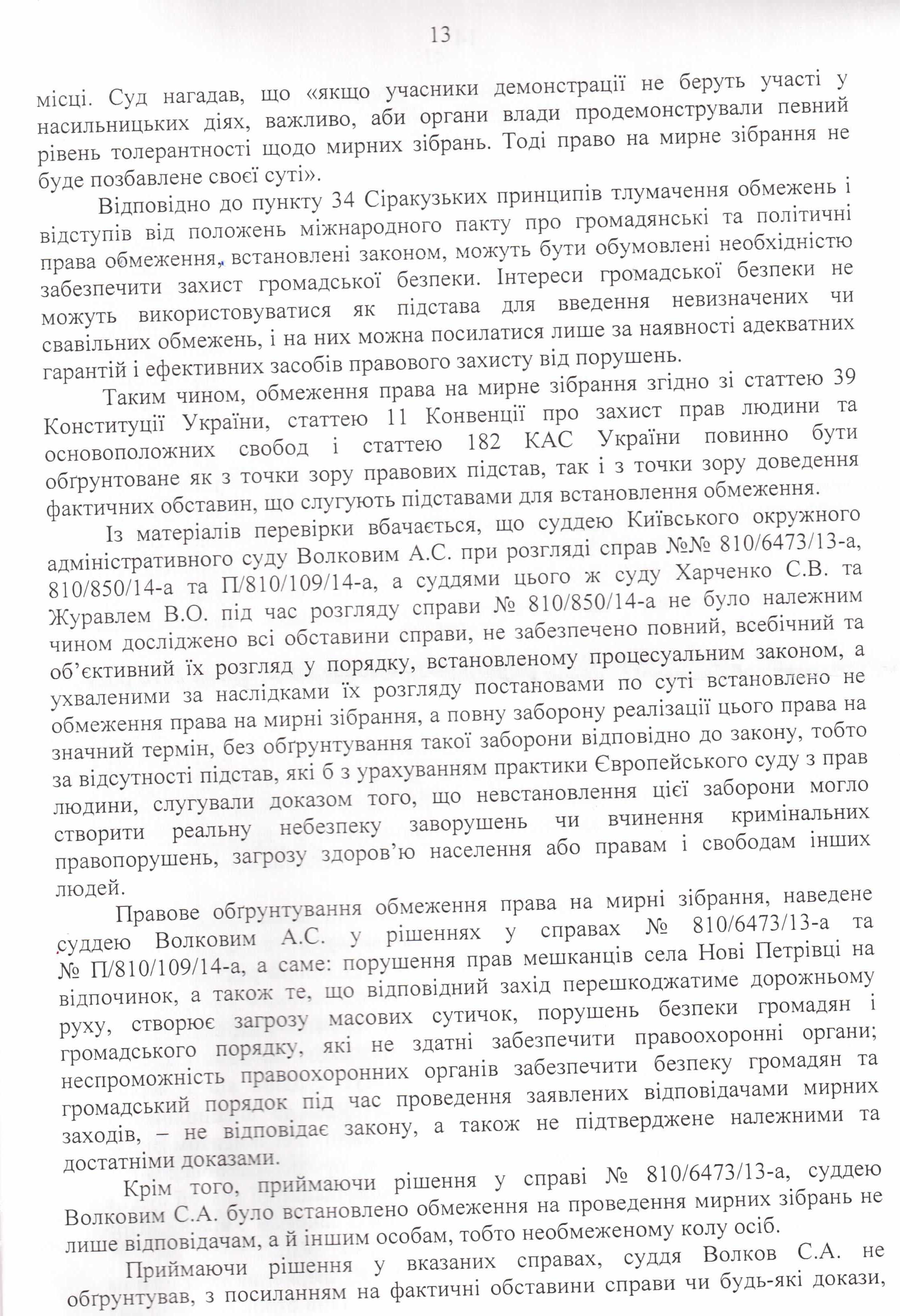 13

місці. Суд нагадав, що «якщо учасники демонстрації не беруть участі у насильницьких діях, важливо, аби органи влади продемонстрували певний рівень толерантності щодо мирних зібрань. Тоді право на мирне зібрання не буде позбавлене своєї суті».

Відповідно до пункту 34 Сіракузьких принципів тлумачення обмежень і відступів від положень міжнародного пакту про громадянські та політичні права обмеження, встановлені законом, можуть бути обумовлені необхідністю забезпечити захист громадської безпеки. Інтереси громадської безпеки не можуть використовуватися як підстава для введення невизначених чи свавільних обмежень, і на них можна посилатися лише за наявності адекватних гарантій і ефективних засобів правового захисту від порушень.

Таким чином, обмеження права на мирне зібрання згідно зі статтею 39 Конституції України, статтею 11 Конвенції про захист прав людини та основоположних свобод і статтею 182 КАС України повинно бути обґрунтоване як з точки зору правових підстав, так і з точки зору доведення фактичних обставин, що слугують підставами для встановлення обмеження.

Із матеріалів перевірки вбачається, що суддею Київського окружного адміністративного суду Волковим А.С. при розгляді справ №№ 810/6473/13-а, 810/850/14-а та П/810/109/14-а, а суддями цього ж суду Харченко С.В. та Журавлем В.О. під час розгляду справи № 810/850/14-а не було належним чином досліджено всі обставини справи, не забезпечено повний, всебічний та об'єктивний їх розгляд у порядку, встановленому процесуальним законом, а ухваленими за наслідками їх розгляду постановами по суті встановлено не обмеження права на мирні зібрання, а повну заборону реалізації цього права на значний термін, без обґрунтування такої заборони відповідно до закону, тобто за відсутності підстав, які б з урахуванням практики Європейського суду з прав людини, слугували доказом того, що невстановлення цієї заборони могло створити реальну небезпеку заворушень чи вчинення кримінальних правопорушень, загрозу здоров'ю населення або правам і свободам інших людей.

Правове обґрунтування обмеження права на мирні зібрання, наведене суддею Волковим А.С. у рішеннях у справах № 810/6473/13-а та № П/810/109/14-а, а саме: порушення прав мешканців села Нові Петрівці на відпочинок, а також те, що відповідний захід перешкоджатиме дорожньому руху, створює загрозу масових сутичок, порушень безпеки громадян і громадського порядку, які не здатні забезпечити правоохоронні органи; неспроможність правоохоронних органів забезпечити безпеку громадян та громадський порядок під час проведення заявлених відповідачами мирних заходів, – не відповідає закону, а також не підтверджене належними та достатніми доказами.

Крім того, приймаючи рішення у справі № 810/6473/13-а, суддею Волковим С.А. було встановлено обмеження на проведення мирних зібрань не лише відповідачам, а й іншим особам, тобто необмеженому колу осіб.

Приймаючи рішення у вказаних справах, суддя Волков С.А. не обґрунтував, з посиланням на фактичні обставини справи чи будь-які докази,